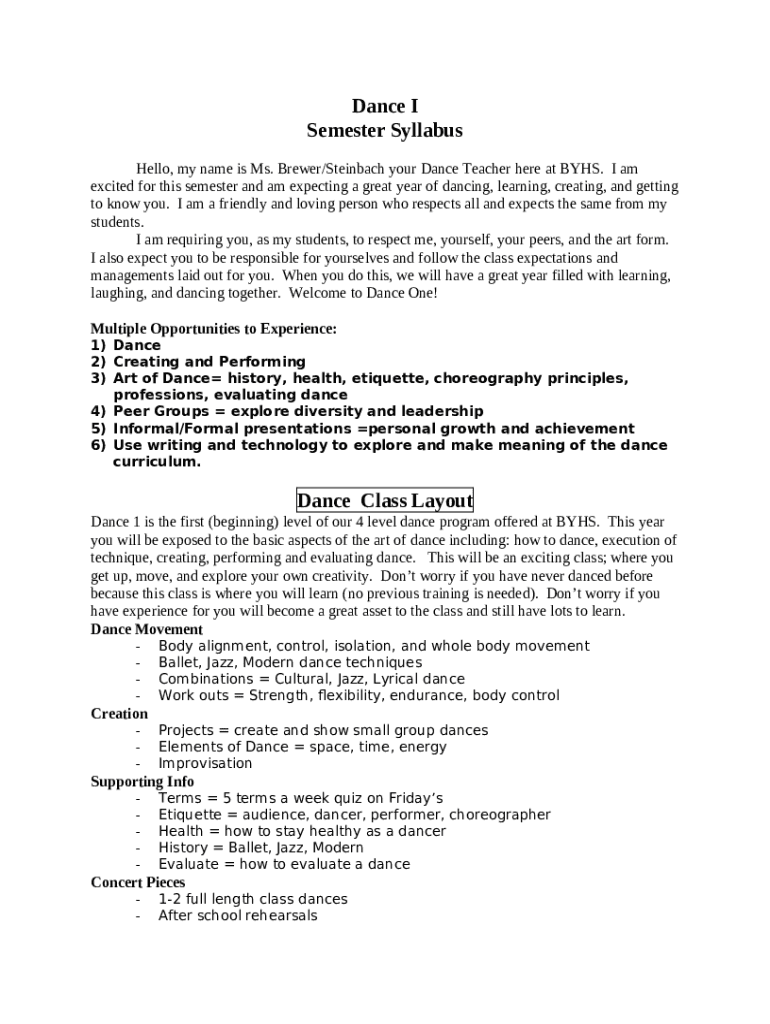 Dance I
Semester Syllabus

Hello, my name is Ms. Brewer/Steinbach your Dance Teacher here at BYHS. I am excited for this semester and am expecting a great year of dancing, learning, creating, and getting to know you. I am a friendly and loving person who respects all and expects the same from my students.

I am requiring you, as my students, to respect me, yourself, your peers, and the art form. I also expect you to be responsible for yourselves and follow the class expectations and managements laid out for you. When you do this, we will have a great year filled with learning, laughing, and dancing together. Welcome to Dance One!

Multiple Opportunities to Experience:
1) Dance
2) Creating and Performing
3) Art of Dance= history, health, etiquette, choreography principles, professions, evaluating dance
4) Peer Groups = explore diversity and leadership
5) Informal/Formal presentations =personal growth and achievement
6) Use writing and technology to explore and make meaning of the dance curriculum.

Dance Class Layout

Dance 1 is the first (beginning) level of our 4 level dance program offered at BYHS. This year you will be exposed to the basic aspects of the art of dance including: how to dance, execution of technique, creating, performing and evaluating dance. This will be an exciting class; where you get up, move, and explore your own creativity. Don't worry if you have never danced before because this class is where you will learn (no previous training is needed). Don't worry if you have experience for you will become a great asset to the class and still have lots to learn.

Dance Movement
- Body alignment, control, isolation, and whole body movement
- Ballet, Jazz, Modern dance techniques
- Combinations = Cultural, Jazz, Lyrical dance
- Work outs = Strength, flexibility, endurance, body control

Creation
- Projects = create and show small group dances
- Elements of Dance = space, time, energy
- Improvisation

Supporting Info
- Terms = 5 terms a week quiz on Friday's
- Etiquette = audience, dancer, performer, choreographer
- Health = how to stay healthy as a dancer
- History = Ballet, Jazz, Modern
- Evaluate = how to evaluate a dance

Concert Pieces
- 1-2 full length class dances
- After school rehearsals